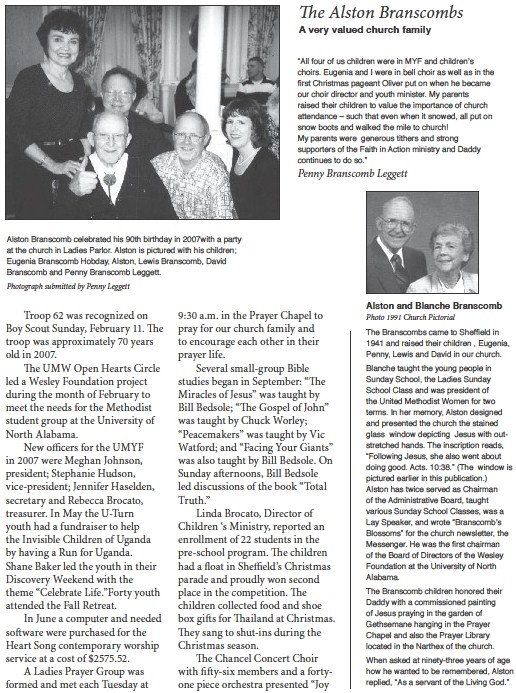 The Alston Branscombs
A very valued church family

"All four of us children were in MYF and children's choirs. Eugenia and I were in bell choir as well as in the first Christmas pageant Oliver put on when he became our choir director and youth minister. My parents raised their children to value the importance of church attendance – such that even when it snowed, all put on snow boots and walked the mile to church!
My parents were generous tithers and strong supporters of the Faith in Action ministry and Daddy continues to do so."
Penny Branscomb Leggett

Alston Branscomb celebrated his 90th birthday in 2007with a party at the church in Ladies Parlor. Alston is pictured with his children; Eugenia Branscomb Hobday, Alston, Lewis Branscomb, David Branscomb and Penny Branscomb Leggett.
Photograph submitted by Penny Leggett

Troop 62 was recognized on Boy Scout Sunday, February 11. The troop was approximately 70 years old in 2007.

The UMW Open Hearts Circle led a Wesley Foundation project during the month of February to meet the needs for the Methodist student group at the University of North Alabama.

New officers for the UMYF in 2007 were Meghan Johnson, president; Stephanie Hudson, vice-president; Jennifer Haselden, secretary and Rebecca Brocato, treasurer. In May the U-Turn youth had a fundraiser to help the Invisible Children of Uganda by having a Run for Uganda. Shane Baker led the youth in their Discovery Weekend with the theme "Celebrate Life."Forty youth attended the Fall Retreat.

In June a computer and needed software were purchased for the Heart Song contemporary worship service at a cost of $2575.52.

A Ladies Prayer Group was formed and met each Tuesday at 9:30 a.m. in the Prayer Chapel to pray for our church family and to encourage each other in their prayer life.

Several small-group Bible studies began in September: "The Miracles of Jesus" was taught by Bill Bedsole; "The Gospel of John" was taught by Chuck Worley; "Peacemakers" was taught by Vic Watford; and "Facing Your Giants" was also taught by Bill Bedsole. On Sunday afternoons, Bill Bedsole led discussions of the book "Total Truth."

Linda Brocato, Director of Children 's Ministry, reported an enrollment of 22 students in the pre-school program. The children had a float in Sheffield's Christmas parade and proudly won second place in the competition. The children collected food and shoe box gifts for Thailand at Christmas. They sang to shut-ins during the Christmas season.

The Chancel Concert Choir with fifty-six members and a forty-one piece orchestra presented "Joy

Alston and Blanche Branscomb
Photo 1991 Church Pictorial

The Branscombs came to Sheffield in 1941 and raised their children , Eugenia, Penny, Lewis and David in our church.

Blanche taught the young people in Sunday School, the Ladies Sunday School Class and was president of the United Methodist Women for two terms. In her memory, Alston designed and presented the church the stained glass window depicting Jesus with outstretched hands. The inscription reads, "Following Jesus, she also went about doing good. Acts. 10:38." (The window is pictured earlier in this publication.) Alston has twice served as Chairman of the Administrative Board, taught various Sunday School Classes, was a Lay Speaker, and wrote "Branscomb's Blossoms" for the church newsletter, the Messenger. He was the first chairman of the Board of Directors of the Wesley Foundation at the University of North Alabama.

The Branscomb children honored their Daddy with a commissioned painting of Jesus praying in the garden of Gethsemane hanging in the Prayer Chapel and also the Prayer Library located in the Narthex of the church.

When asked at ninety-three years of age how he wanted to be remembered, Alston replied, "As a servant of the Living God."